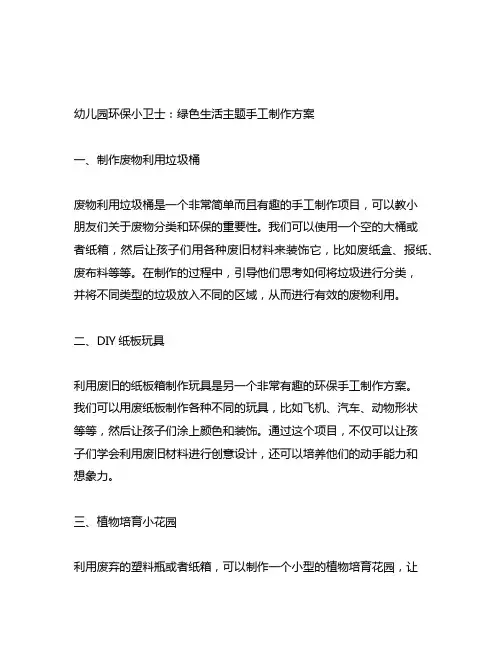 幼儿园环保小卫士：绿色生活主题手工制作方案

一、制作废物利用垃圾桶

废物利用垃圾桶是一个非常简单而且有趣的手工制作项目，可以教小朋友们关于废物分类和环保的重要性。我们可以使用一个空的大桶或者纸箱，然后让孩子们用各种废旧材料来装饰它，比如废纸盒、报纸、废布料等等。在制作的过程中，引导他们思考如何将垃圾进行分类，并将不同类型的垃圾放入不同的区域，从而进行有效的废物利用。

二、DIY 纸板玩具

利用废旧的纸板箱制作玩具是另一个非常有趣的环保手工制作方案。我们可以用废纸板制作各种不同的玩具，比如飞机、汽车、动物形状等等，然后让孩子们涂上颜色和装饰。通过这个项目，不仅可以让孩子们学会利用废旧材料进行创意设计，还可以培养他们的动手能力和想象力。

三、植物培育小花园

利用废弃的塑料瓶或者纸箱，可以制作一个小型的植物培育花园，让